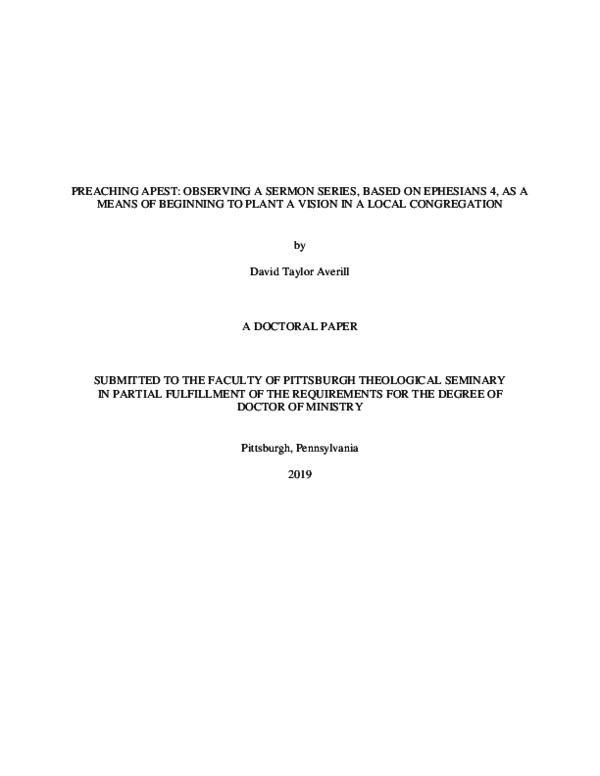 PREACHING APEST: OBSERVING A SERMON SERIES, BASED ON EPHESIANS 4, AS A MEANS OF BEGINNING TO PLANT A VISION IN A LOCAL CONGREGATION

by

David Taylor Averill

A DOCTORAL PAPER

SUBMITTED TO THE FACULTY OF PITTSBURGH THEOLOGICAL SEMINARY IN PARTIAL FULFILLMENT OF THE REQUIREMENTS FOR THE DEGREE OF DOCTOR OF MINISTRY

Pittsburgh, Pennsylvania

2019